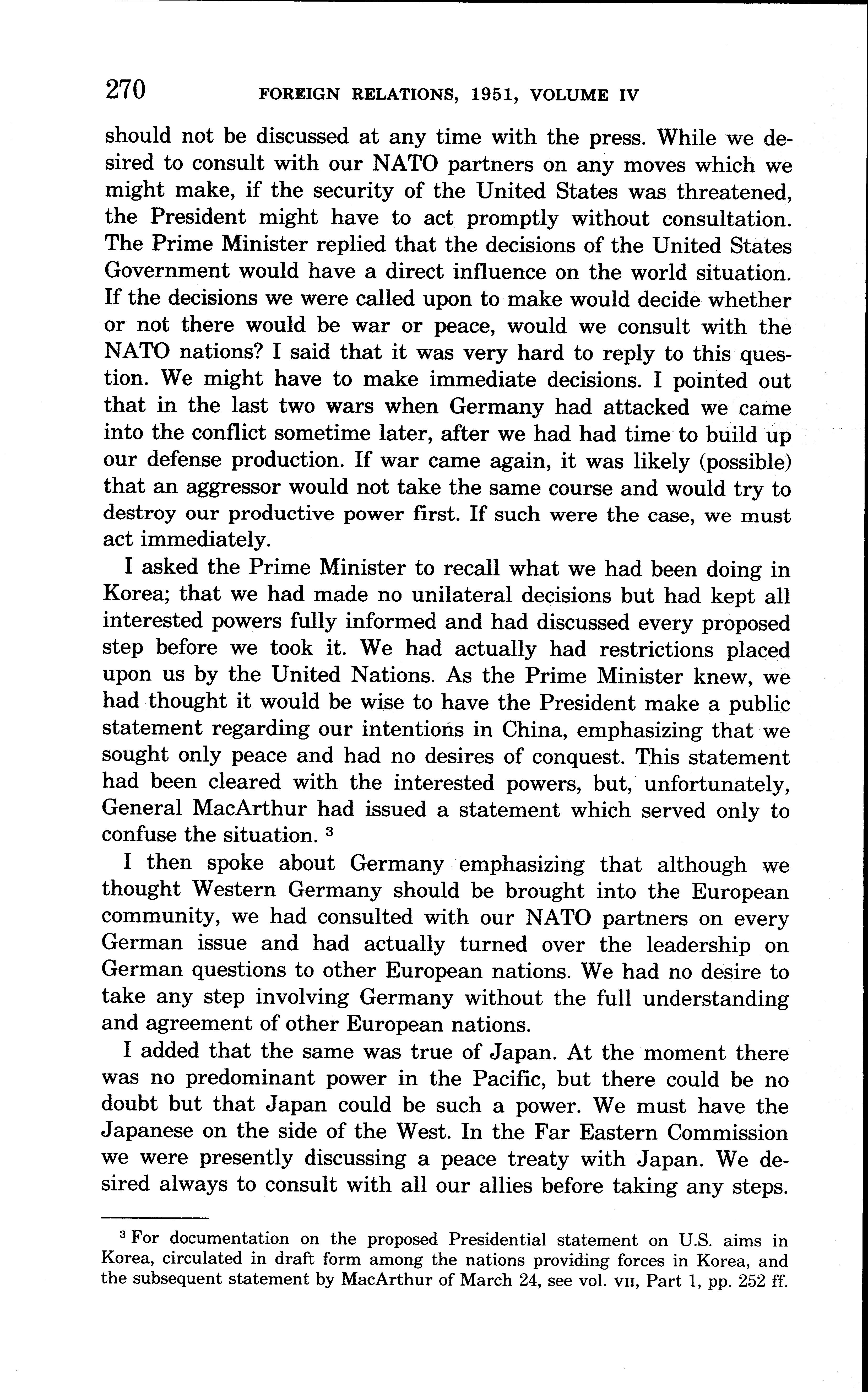 270 FOREIGN RELATIONS, 1951, VOLUME IV

should not be discussed at any time with the press. While we desired to consult with our NATO partners on any moves which we might make, if the security of the United States was threatened, the President might have to act promptly without consultation. The Prime Minister replied that the decisions of the United States Government would have a direct influence on the world situation. If the decisions we were called upon to make would decide whether or not there would be war or peace, would we consult with the NATO nations? I said that it was very hard to reply to this question. We might have to make immediate decisions. I pointed out that in the last two wars when Germany had attacked we came into the conflict sometime later, after we had had time to build up our defense production. If war came again, it was likely (possible) that an aggressor would not take the same course and would try to destroy our productive power first. If such were the case, we must act immediately.

I asked the Prime Minister to recall what we had been doing in Korea; that we had made no unilateral decisions but had kept all interested powers fully informed and had discussed every proposed step before we took it. We had actually had restrictions placed upon us by the United Nations. As the Prime Minister knew, we had thought it would be wise to have the President make a public statement regarding our intentions in China, emphasizing that we sought only peace and had no desires of conquest. This statement had been cleared with the interested powers, but, unfortunately, General MacArthur had issued a statement which served only to confuse the situation. $^3$

I then spoke about Germany emphasizing that although we thought Western Germany should be brought into the European community, we had consulted with our NATO partners on every German issue and had actually turned over the leadership on German questions to other European nations. We had no desire to take any step involving Germany without the full understanding and agreement of other European nations.

I added that the same was true of Japan. At the moment there was no predominant power in the Pacific, but there could be no doubt but that Japan could be such a power. We must have the Japanese on the side of the West. In the Far Eastern Commission we were presently discussing a peace treaty with Japan. We desired always to consult with all our allies before taking any steps.

$^3$ For documentation on the proposed Presidential statement on U.S. aims in Korea, circulated in draft form among the nations providing forces in Korea, and the subsequent statement by MacArthur of March 24, see vol. VII, Part 1, pp. 252 ff.